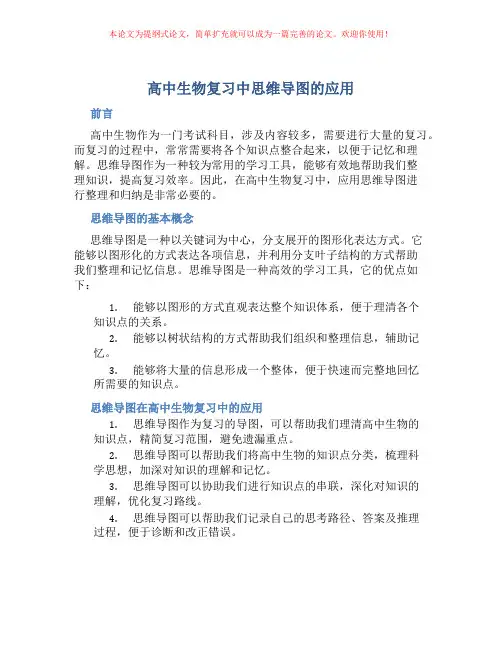 本论文为提纲式论文，简单扩充就可以成为一篇完善的论文。欢迎你使用！

高中生物复习中思维导图的应用

前言

高中生物作为一门考试科目，涉及内容较多，需要进行大量的复习。而复习的过程中，常常需要将各个知识点整合起来，以便于记忆和理解。思维导图作为一种较为常用的学习工具，能够有效地帮助我们整理知识，提高复习效率。因此，在高中生物复习中，应用思维导图进行整理和归纳是非常必要的。

思维导图的基本概念

思维导图是一种以关键词为中心，分支展开的图形化表达方式。它能够以图形化的方式表达各项信息，并利用分支叶子结构的方式帮助我们整理和记忆信息。思维导图是一种高效的学习工具，它的优点如下：

1. 能够以图形的方式直观表达整个知识体系，便于理清各个知识点的关系。

2. 能够以树状结构的方式帮助我们组织和整理信息，辅助记忆。

3. 能够将大量的信息形成一个整体，便于快速而完整地回忆所需要的知识点。

思维导图在高中生物复习中的应用

1. 思维导图作为复习的导图，可以帮助我们理清高中生物的知识点，精简复习范围，避免遗漏重点。

2. 思维导图可以帮助我们将高中生物的知识点分类，梳理科学思想，加深对知识的理解和记忆。

3. 思维导图可以协助我们进行知识点的串联，深化对知识的理解，优化复习路线。

4. 思维导图可以帮助我们记录自己的思考路径、答案及推理过程，便于诊断和改正错误。